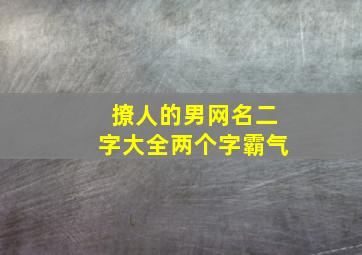 撩人的男网名二字大全两个字霸气